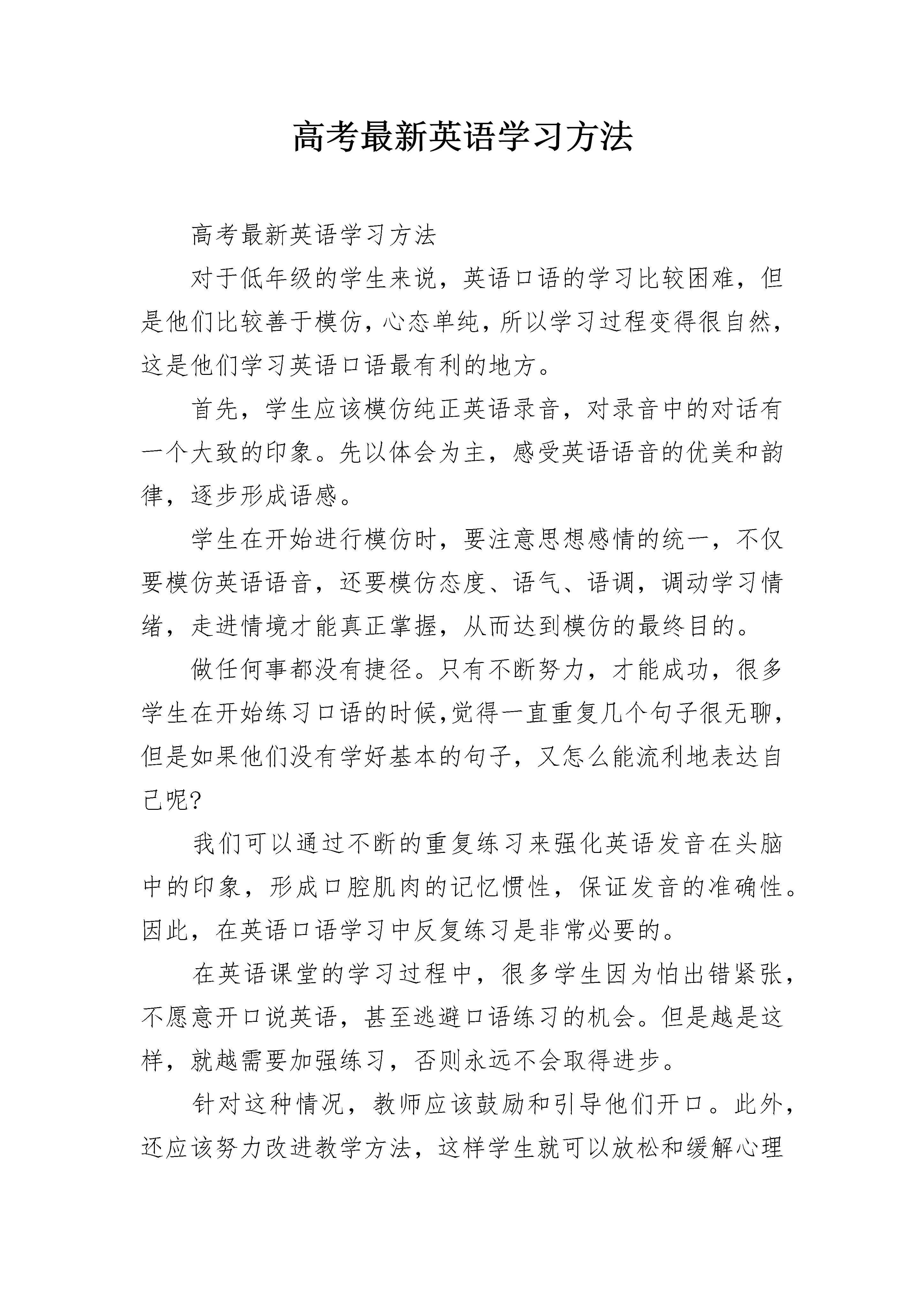 高考最新英语学习方法

高考最新英语学习方法

对于低年级的学生来说，英语口语的学习比较困难，但是他们比较善于模仿，心态单纯，所以学习过程变得很自然，这是他们学习英语口语最有利的地方。

首先，学生应该模仿纯正英语录音，对录音中的对话有一个大致的印象。先以体会为主，感受英语语音的优美和韵律，逐步形成语感。

学生在开始进行模仿时，要注意思想感情的统一，不仅要模仿英语语音，还要模仿态度、语气、语调，调动学习情绪，走进情境才能真正掌握，从而达到模仿的最终目的。

做任何事都没有捷径。只有不断努力，才能成功，很多学生在开始练习口语的时候,觉得一直重复几个句子很无聊，但是如果他们没有学好基本的句子，又怎么能流利地表达自己呢?

我们可以通过不断的重复练习来强化英语发音在头脑中的印象，形成口腔肌肉的记忆惯性，保证发音的准确性。因此，在英语口语学习中反复练习是非常必要的。

在英语课堂的学习过程中，很多学生因为怕出错紧张，不愿意开口说英语，甚至逃避口语练习的机会。但是越是这样，就越需要加强练习，否则永远不会取得进步。

针对这种情况，教师应该鼓励和引导他们开口。此外，还应该努力改进教学方法，这样学生就可以放松和缓解心理